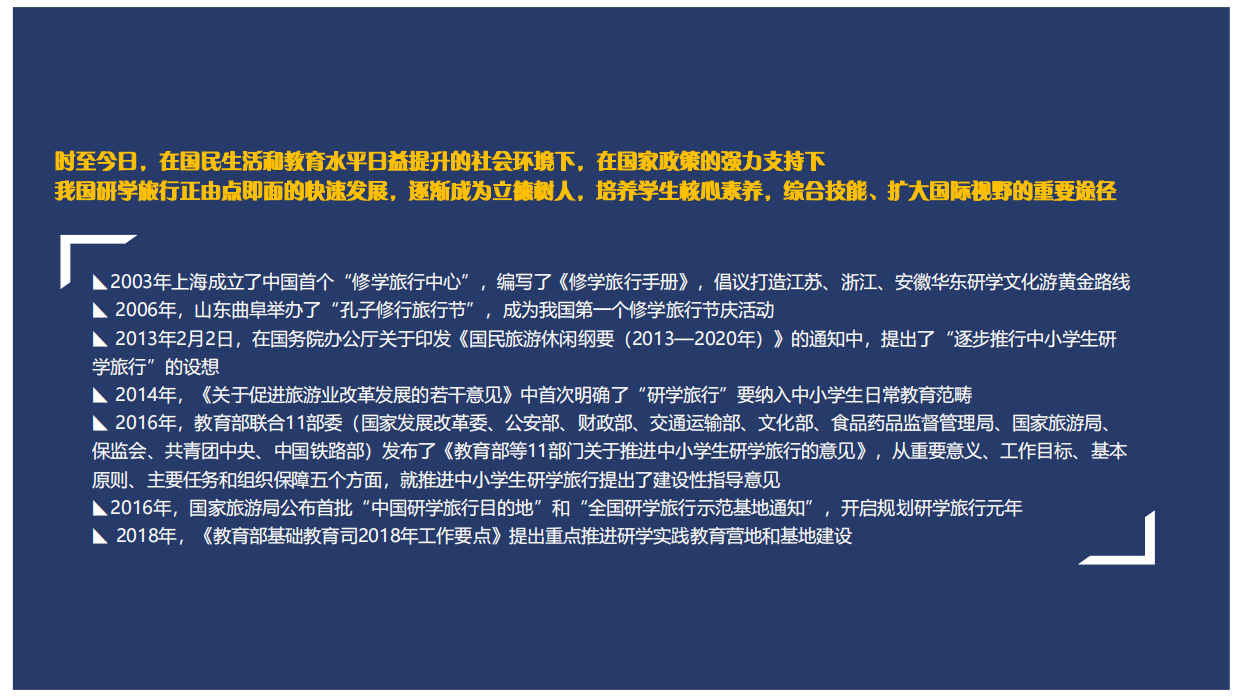 时至今日，在国民生活和教育水平日益提升的社会环境下，在国家政策的强力支持下
我国研学旅行正由点即面的快速发展，逐渐成为立德树人，培养学生核心素养，综合技能、扩大国际视野的重要途径

◣2003年上海成立了中国首个“修学旅行中心”，编写了《修学旅行手册》，倡议打造江苏、浙江、安徽华东研学文化游黄金路线
◣ 2006年，山东曲阜举办了“孔子修行旅行节”，成为我国第一个修学旅行节庆活动
◣ 2013年2月2日，在国务院办公厅关于印发《国民旅游休闲纲要（2013—2020年）》的通知中，提出了“逐步推行中小学生研学旅行”的设想
◣ 2014年，《关于促进旅游业改革发展的若干意见》中首次明确了“研学旅行”要纳入中小学生日常教育范畴
◣ 2016年，教育部联合11部委（国家发展改革委、公安部、财政部、交通运输部、文化部、食品药品监督管理局、国家旅游局、保监会、共青团中央、中国铁路部）发布了《教育部等11部门关于推进中小学生研学旅行的意见》，从重要意义、工作目标、基本原则、主要任务和组织保障五个方面，就推进中小学生研学旅行提出了建设性指导意见
◣2016年，国家旅游局公布首批“中国研学旅行目的地”和“全国研学旅行示范基地通知”，开启规划研学旅行元年
◣ 2018年，《教育部基础教育司2018年工作要点》提出重点推进研学实践教育营地和基地建设